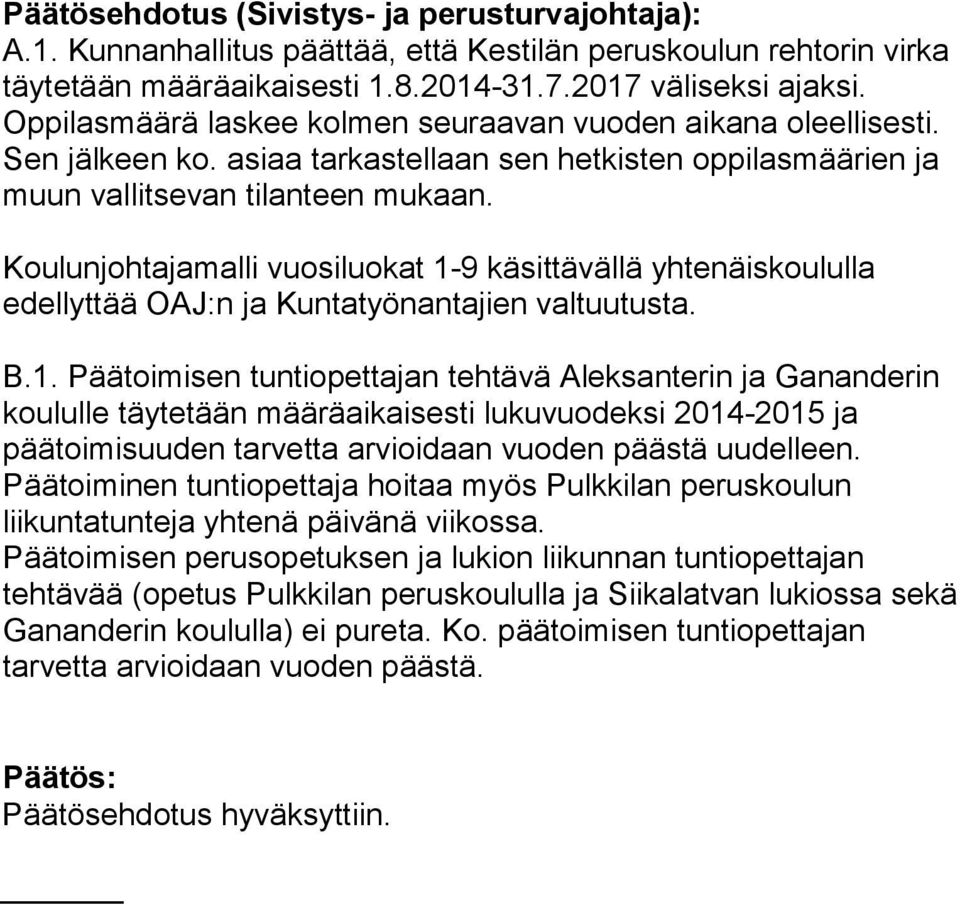 Päätösehdotus (Sivistys- ja perusturvajohtaja):
A.1. Kunnanhallitus päättää, että Kestilän peruskoulun rehtorin virka täytetään määräaikaisesti 1.8.2014-31.7.2017 väliseksi ajaksi. Oppilasmäärä laskee kolmen seuraavan vuoden aikana oleellisesti. Sen jälkeen ko. asiaa tarkastellaan sen hetkisten oppilasmäärien ja muun vallitsevan tilanteen mukaan.

Koulunjohtajamalli vuosiluokat 1-9 käsittävällä yhtenäiskoululla edellyttää OAJ:n ja Kuntatyönantajien valtuutusta.

B.1. Päätoimisen tuntiopettajan tehtävä Aleksanterin ja Gananderin koululle täytetään määräaikaisesti lukuvuodeksi 2014-2015 ja päätoimisuuden tarvetta arvioidaan vuoden päästä uudelleen. Päätoiminen tuntiopettaja hoitaa myös Pulkkilan peruskoulun liikuntatunteja yhtenä päivänä viikossa.
Päätoimisen perusopetuksen ja lukion liikunnan tuntiopettajan tehtävää (opetus Pulkkilan peruskoululla ja Siikalatvan lukiossa sekä Gananderin koululla) ei pureta. Ko. päätoimisen tuntiopettajan tarvetta arvioidaan vuoden päästä.

Päätös:
Päätösehdotus hyväksyttiin.